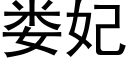 娄妃